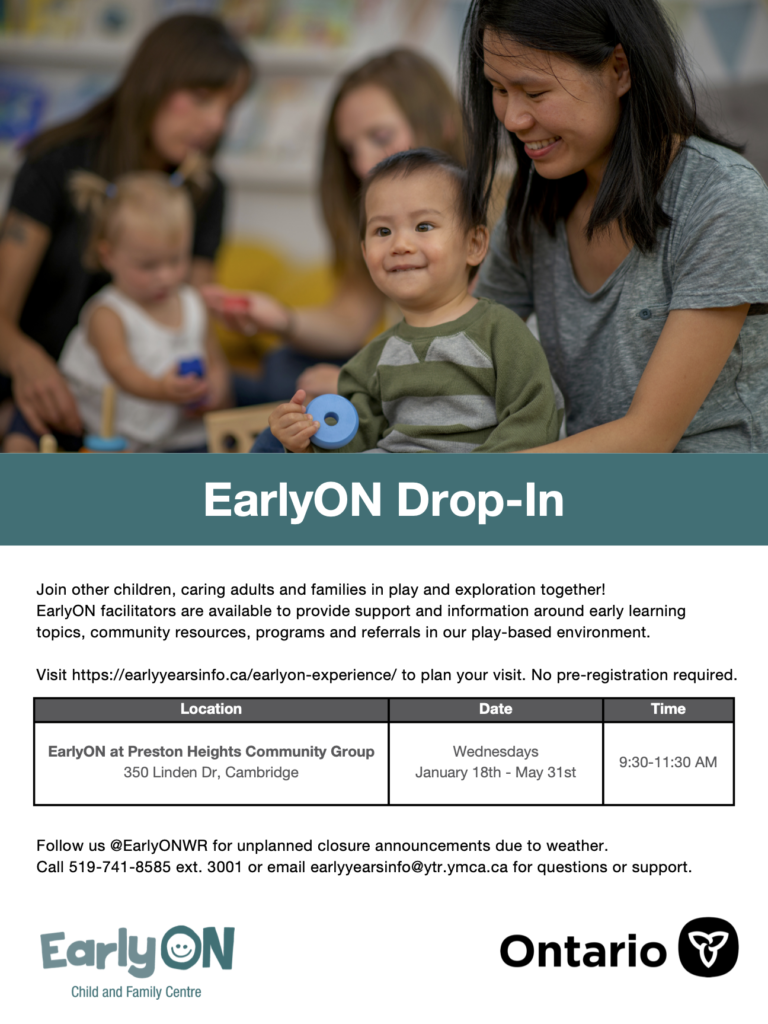 EarlyON Drop-In

Join other children, caring adults and families in play and exploration together! EarlyON facilitators are available to provide support and information around early learning topics, community resources, programs and referrals in our play-based environment.

Visit https://earlyyearsinfo.ca/earlyon-experience/ to plan your visit. No pre-registration required.

| Location | Date | Time |
|---|---|---|
| EarlyON at Preston Heights Community Group 350 Linden Dr, Cambridge | Wednesdays January 18th - May 31st | 9:30-11:30 AM |

Follow us @EarlyONWR for unplanned closure announcements due to weather.
Call 519-741-8585 ext. 3001 or email earlyyearsinfo@ytr.ymca.ca for questions or support.

EarlyON
Child and Family Centre

Ontario